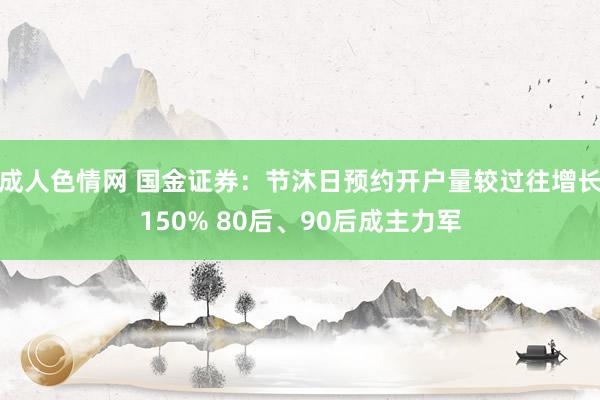 成人色情网 国金证券：节沐日预约开户量较过往增长150% 80后、90后成主力军